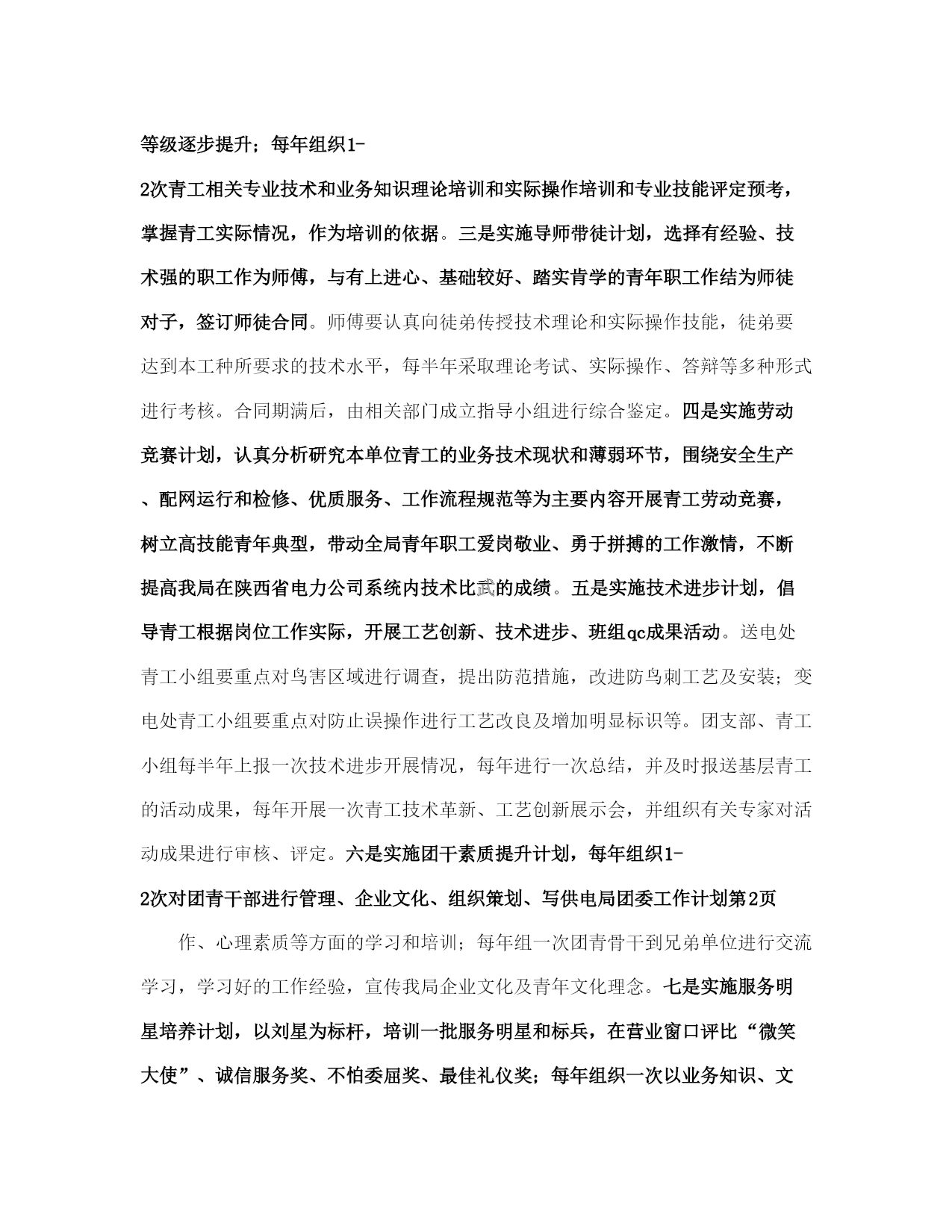 等级逐步提升；每年组织1-2次青工相关专业技术和业务知识理论培训和实际操作培训和专业技能评定预考，掌握青工实际情况，作为培训的依据。三是实施导师带徒计划，选择有经验、技术强的职工作为师傅，与有上进心、基础较好、踏实肯学的青年职工作结为师徒对子，签订师徒合同。师傅要认真向徒弟传授技术理论和实际操作技能，徒弟要达到本工种所要求的技术水平，每半年采取理论考试、实际操作、答辩等多种形式进行考核。合同期满后，由相关部门成立指导小组进行综合鉴定。四是实施劳动竞赛计划，认真分析研究本单位青工的业务技术现状和薄弱环节，围绕安全生产、配网运行和检修、优质服务、工作流程规范等为主要内容开展青工劳动竞赛，树立高技能青年典型，带动全局青年职工爱岗敬业、勇于拼搏的工作激情，不断提高我局在陕西省电力公司系统内技术比武的成绩。五是实施技术进步计划，倡导青工根据岗位工作实际，开展工艺创新、技术进步、班组qc成果活动。送电处青工小组要重点对鸟害区域进行调查，提出防范措施，改进防鸟刺工艺及安装；变电处青工小组要重点对防止误操作进行工艺改良及增加明显标识等。团支部、青工小组每半年上报一次技术进步开展情况，每年进行一次总结，并及时报送基层青工的活动成果，每年开展一次青工技术革新、工艺创新展示会，并组织有关专家对活动成果进行审核、评定。六是实施团干素质提升计划，每年组织1-2次对团青干部进行管理、企业文化、组织策划、写供电局团委工作计划第2页

作、心理素质等方面的学习和培训；每年组一次团青骨干到兄弟单位进行交流学习，学习好的工作经验，宣传我局企业文化及青年文化理念。七是实施服务明星培养计划，以刘星为标杆，培训一批服务明星和标兵，在营业窗口评比“微笑大使”、诚信服务奖、不怕委屈奖、最佳礼仪奖；每年组织一次以业务知识、文